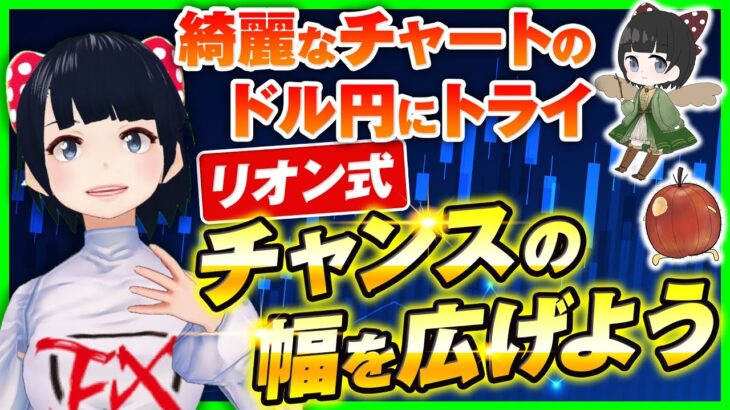 綺麗なチャートの
ドル円にトライ

リオン式

チャンスの
幅を広げよう

FX